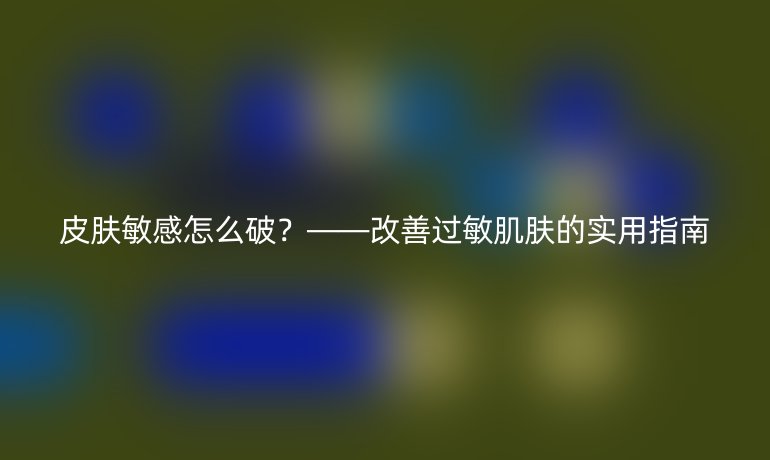 皮肤敏感怎么破？——改善过敏肌肤的实用指南